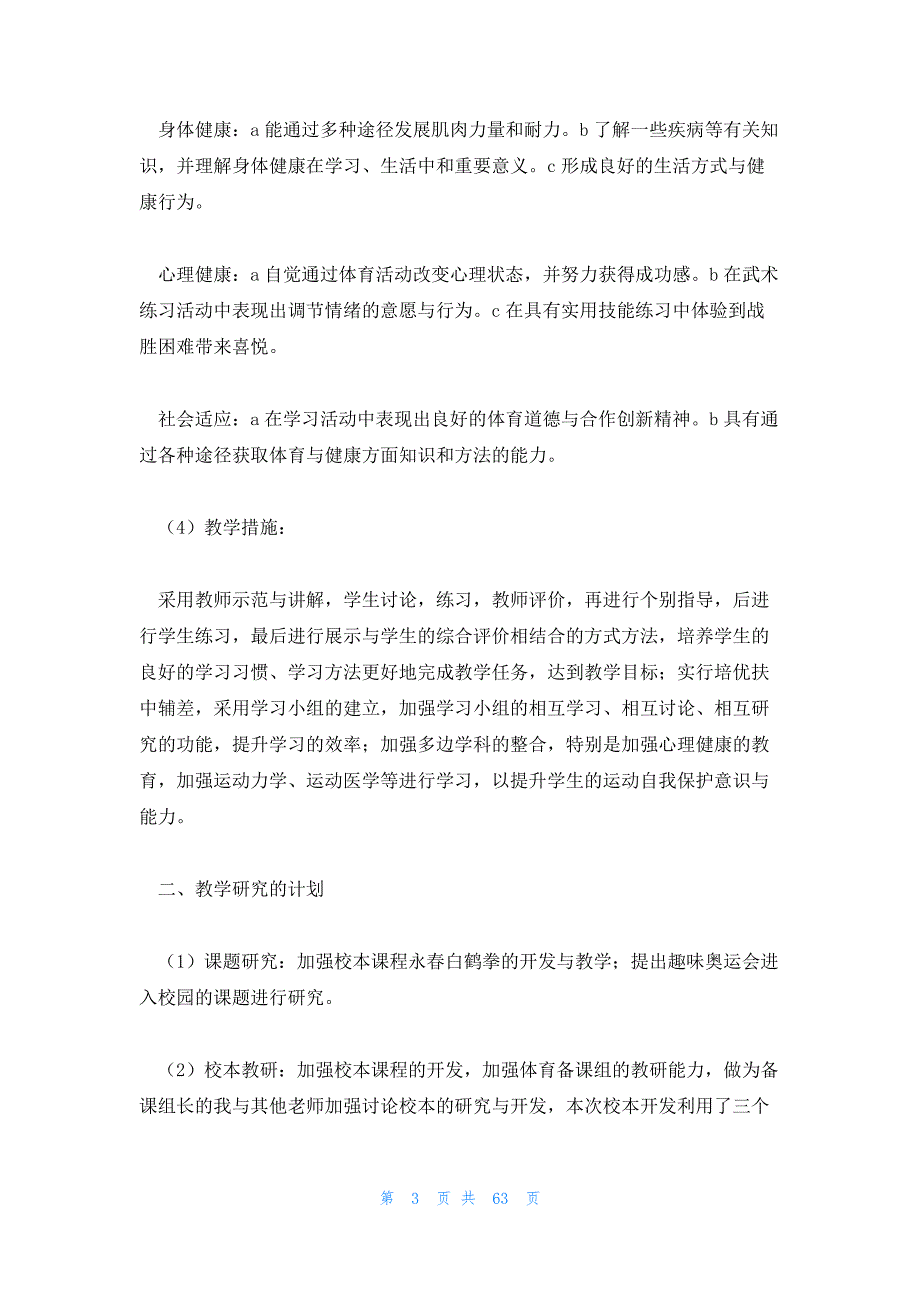 身体健康：a 能通过多种途径发展肌肉力量和耐力。b 了解一些疾病等有关知识，并理解身体健康在学习、生活中和重要意义。c 形成良好的生活方式与健康行为。

心理健康：a 自觉通过体育活动改变心理状态，并努力获得成功感。b 在武术练习活动中表现出调节情绪的意愿与行为。c 在具有实用技能练习中体验到战胜困难带来喜悦。

社会适应：a 在学习活动中表现出良好的体育道德与合作创新精神。b 具有通过各种途径获取体育与健康方面知识和方法的能力。

（4）教学措施：

采用教师示范与讲解，学生讨论，练习，教师评价，再进行个别指导，后进行学生练习，最后进行展示与学生的综合评价相结合的方式方法，培养学生的良好的学习习惯、学习方法更好地完成教学任务，达到教学目标；实行培优扶中辅差，采用学习小组的建立，加强学习小组的相互学习、相互讨论、相互研究的功能，提升学习的效率；加强多边学科的整合，特别是加强心理健康的教育，加强运动力学、运动医学等进行学习，以提升学生的运动自我保护意识与能力。

二、教学研究的计划

（1）课题研究：加强校本课程永春白鹤拳的开发与教学；提出趣味奥运会进入校园的课题进行研究。

（2）校本教研：加强校本课程的开发，加强体育备课组的教研能力，做为备课组长的我与其他老师加强讨论校本的研究与开发，本次校本开发利用了三个

第 3 页 共 63 页